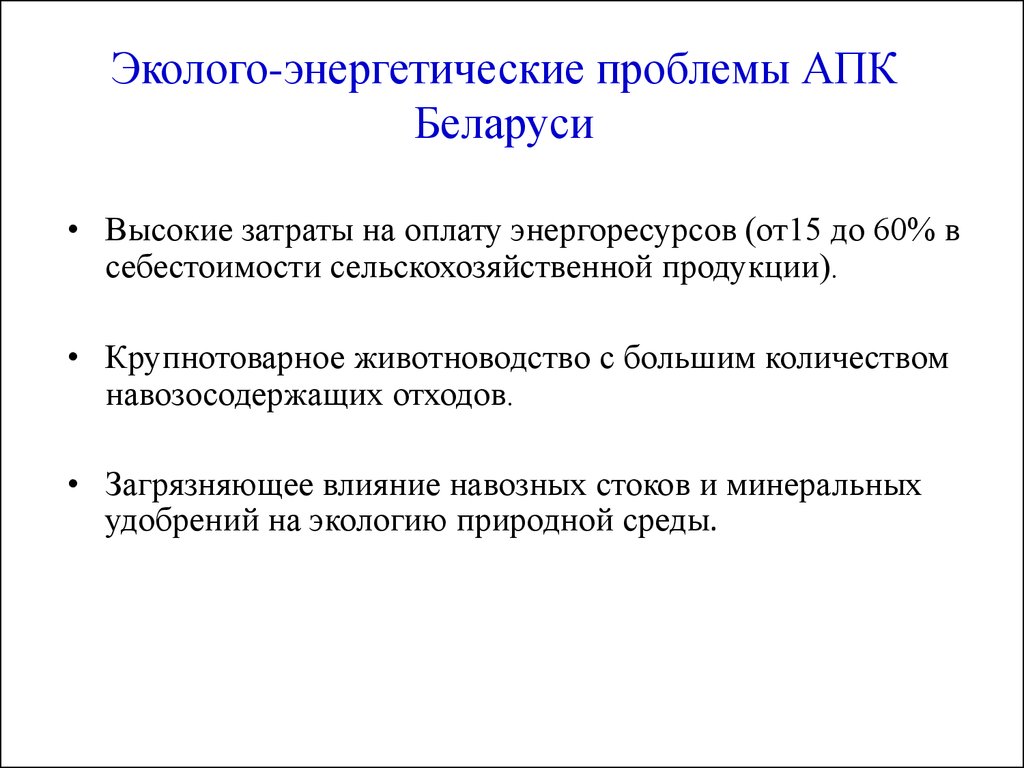 Эколого-энергетические проблемы АПК Беларуси

• Высокие затраты на оплату энергоресурсов (от15 до 60% в себестоимости сельскохозяйственной продукции).

• Крупнотоварное животноводство с большим количеством навозосодержащих отходов.

• Загрязняющее влияние навозных стоков и минеральных удобрений на экологию природной среды.